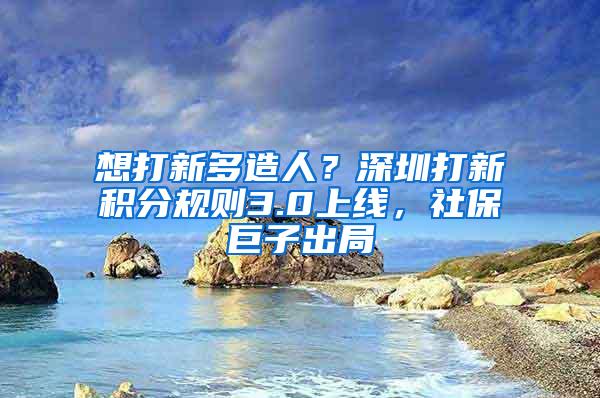 想打新多造人？深圳打新积分规则3.0上线，社保巨子出局